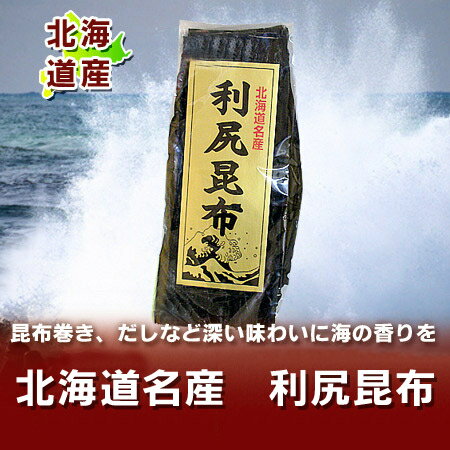 北海道産

北海道名産

利尻昆布

昆布巻き、だしなど深い味わいに海の香りを

北海道名産　利尻昆布